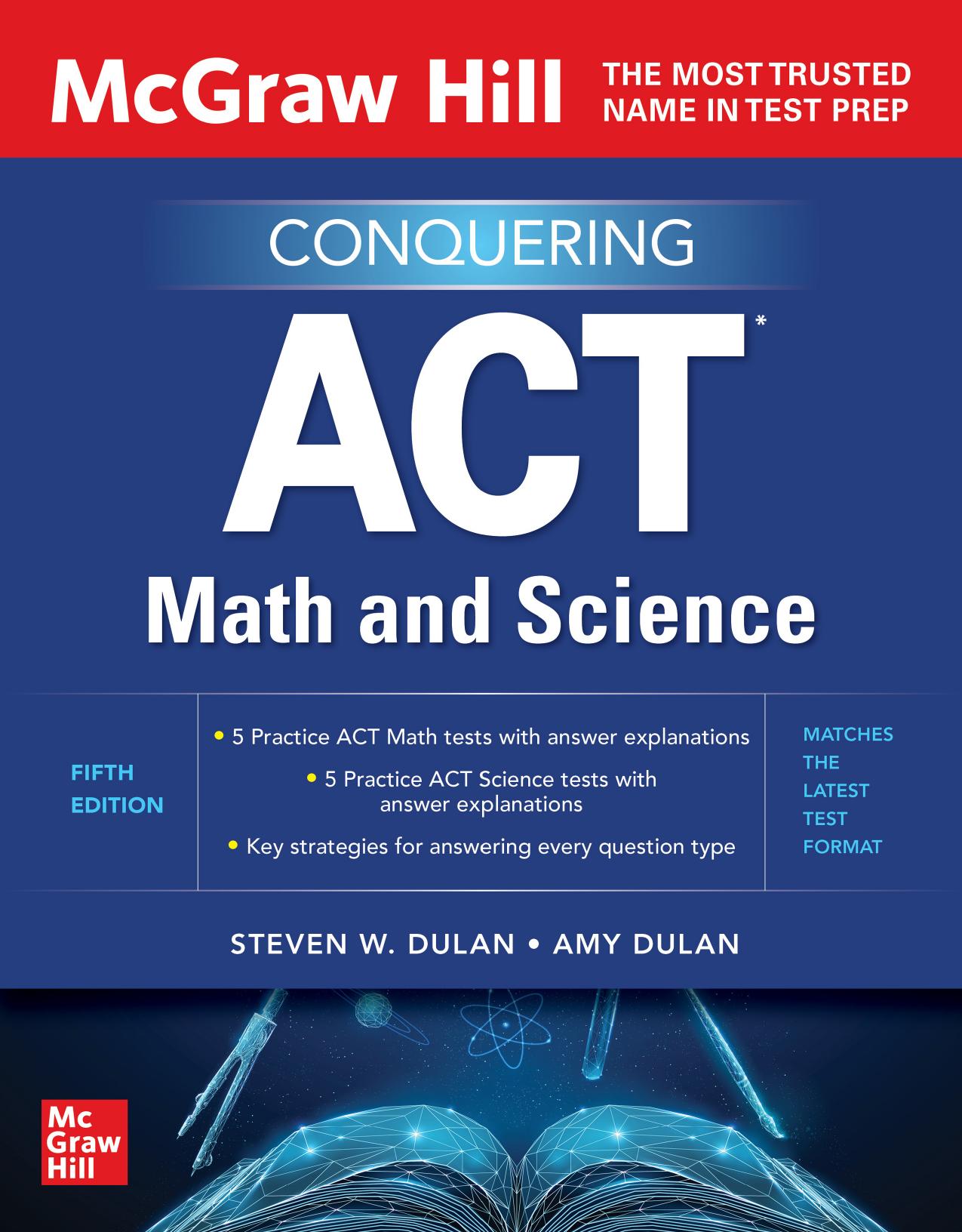 McGraw Hill

THE MOST TRUSTED
NAME IN TEST PREP

CONQUERING

ACT*

Math and Science

FIFTH
EDITION

• 5 Practice ACT Math tests with answer explanations
• 5 Practice ACT Science tests with answer explanations
• Key strategies for answering every question type

MATCHES
THE
LATEST
TEST
FORMAT

STEVEN W. DULAN • AMY DULAN

Mc
Graw
Hill